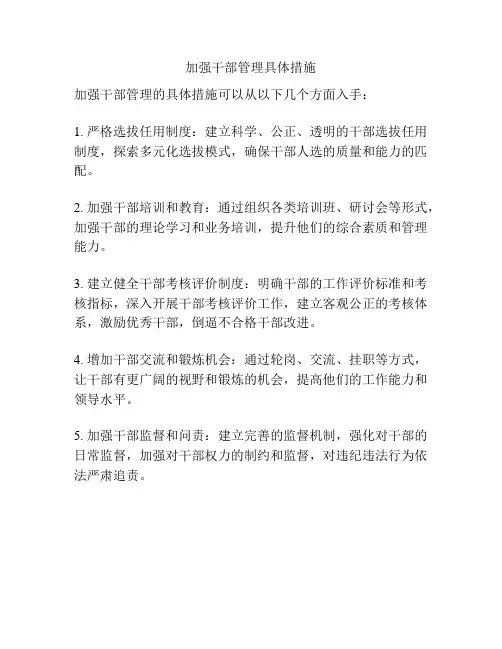 加强干部管理具体措施

加强干部管理的具体措施可以从以下几个方面入手：

1. 严格选拔任用制度：建立科学、公正、透明的干部选拔任用制度，探索多元化选拔模式，确保干部人选的质量和能力的匹配。

2. 加强干部培训和教育：通过组织各类培训班、研讨会等形式，加强干部的理论学习和业务培训，提升他们的综合素质和管理能力。

3. 建立健全干部考核评价制度：明确干部的工作评价标准和考核指标，深入开展干部考核评价工作，建立客观公正的考核体系，激励优秀干部，倒逼不合格干部改进。

4. 增加干部交流和锻炼机会：通过轮岗、交流、挂职等方式，让干部有更广阔的视野和锻炼的机会，提高他们的工作能力和领导水平。

5. 加强干部监督和问责：建立完善的监督机制，强化对干部的日常监督，加强对干部权力的制约和监督，对违纪违法行为依法严肃追责。